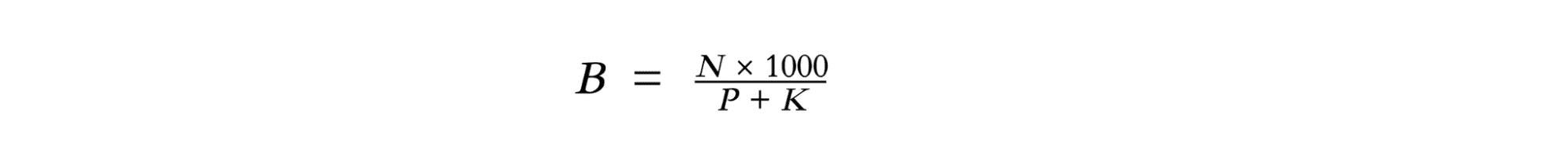 $B = \frac{N \times 1000}{P + K}$